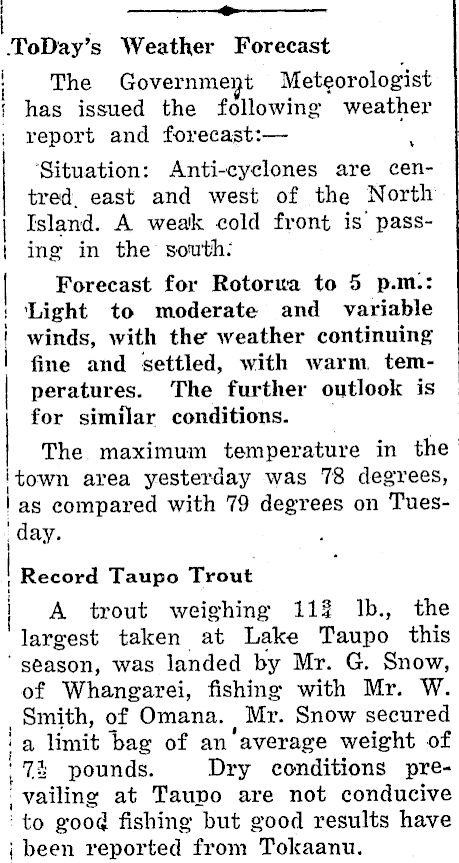 ToDay's Weather Forecast

The Government Meteorologist has issued the following weather report and forecast:—

Situation: Anti-cyclones are centred east and west of the North Island. A weak cold front is passing in the south.

Forecast for Rotorua to 5 p.m.: Light to moderate and variable winds, with the weather continuing fine and settled, with warm temperatures. The further outlook is for similar conditions.

The maximum temperature in the town area yesterday was 78 degrees, as compared with 79 degrees on Tuesday.

Record Taupo Trout

A trout weighing $11\frac{3}{4}$ lb., the largest taken at Lake Taupo this season, was landed by Mr. G. Snow, of Whangarei, fishing with Mr. W. Smith, of Omana. Mr. Snow secured a limit bag of an average weight of $7\frac{1}{2}$ pounds. Dry conditions prevailing at Taupo are not conducive to good fishing but good results have been reported from Tokaanu.